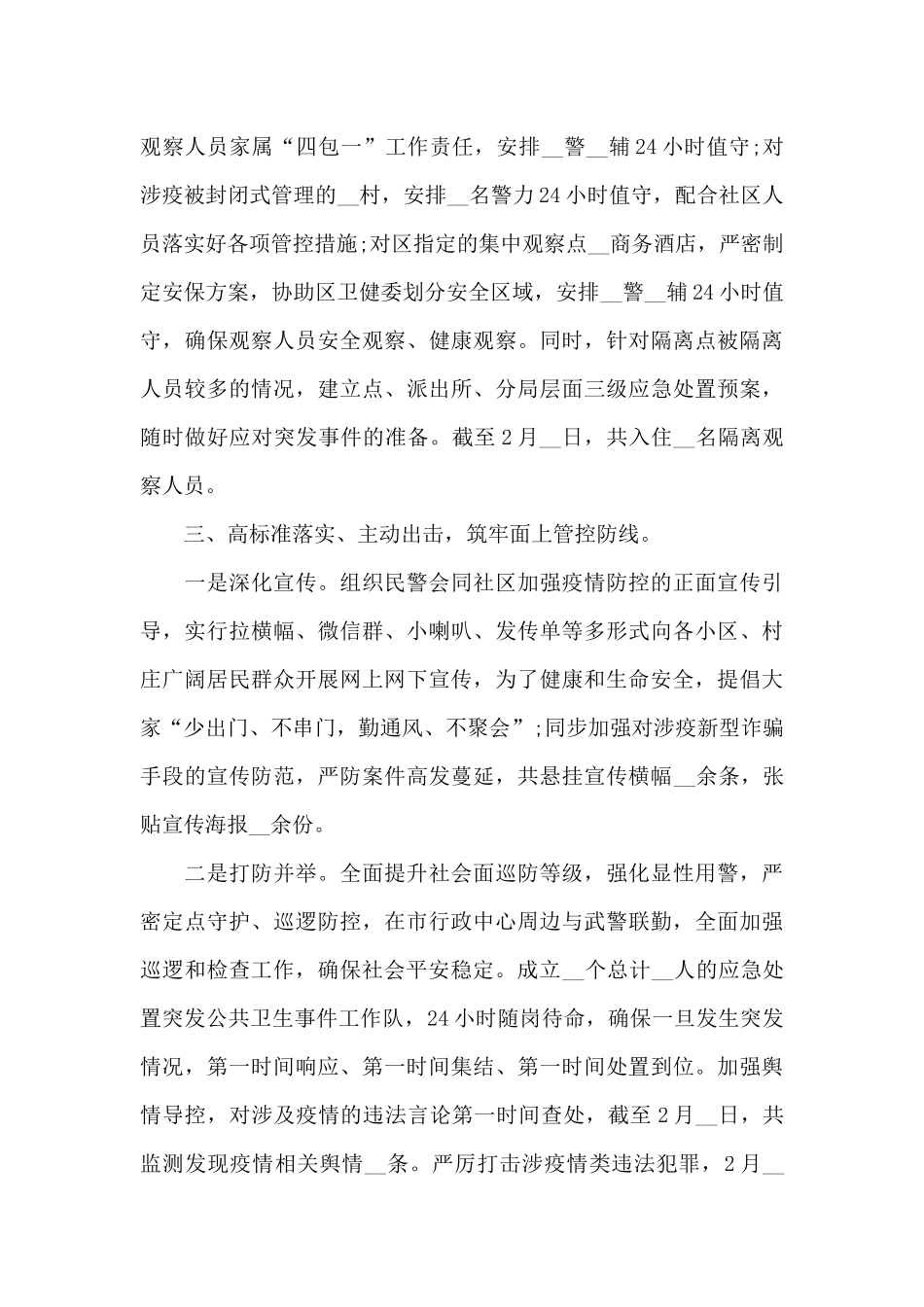 观察人员家属“四包一”工作责任，安排__警__辅24小时值守;对涉疫被封闭式管理的__村，安排__名警力24小时值守，配合社区人员落实好各项管控措施;对区指定的集中观察点__商务酒店，严密制定安保方案，协助区卫健委划分安全区域，安排__警__辅24小时值守，确保观察人员安全观察、健康观察。同时，针对隔离点被隔离人员较多的情况，建立点、派出所、分局层面三级应急处置预案，随时做好应对突发事件的准备。截至2月__日，共入住__名隔离观察人员。

三、高标准落实、主动出击，筑牢面上管控防线。

一是深化宣传。组织民警会同社区加强疫情防控的正面宣传引导，实行拉横幅、微信群、小喇叭、发传单等多形式向各小区、村庄广阔居民群众开展网上网下宣传，为了健康和生命安全，提倡大家“少出门、不串门，勤通风、不聚会”;同步加强对涉疫新型诈骗手段的宣传防范，严防案件高发蔓延，共悬挂宣传横幅__余条，张贴宣传海报__余份。

二是打防并举。全面提升社会面巡防等级，强化显性用警，严密定点守护、巡逻防控，在市行政中心周边与武警联勤，全面加强巡逻和检查工作，确保社会平安稳定。成立__个总计__人的应急处置突发公共卫生事件工作队，24小时随岗待命，确保一旦发生突发情况，第一时间响应、第一时间集结、第一时间处置到位。加强舆情导控，对涉及疫情的违法言论第一时间查处，截至2月__日，共监测发现疫情相关舆情__条。严厉打击涉疫情类违法犯罪，2月__